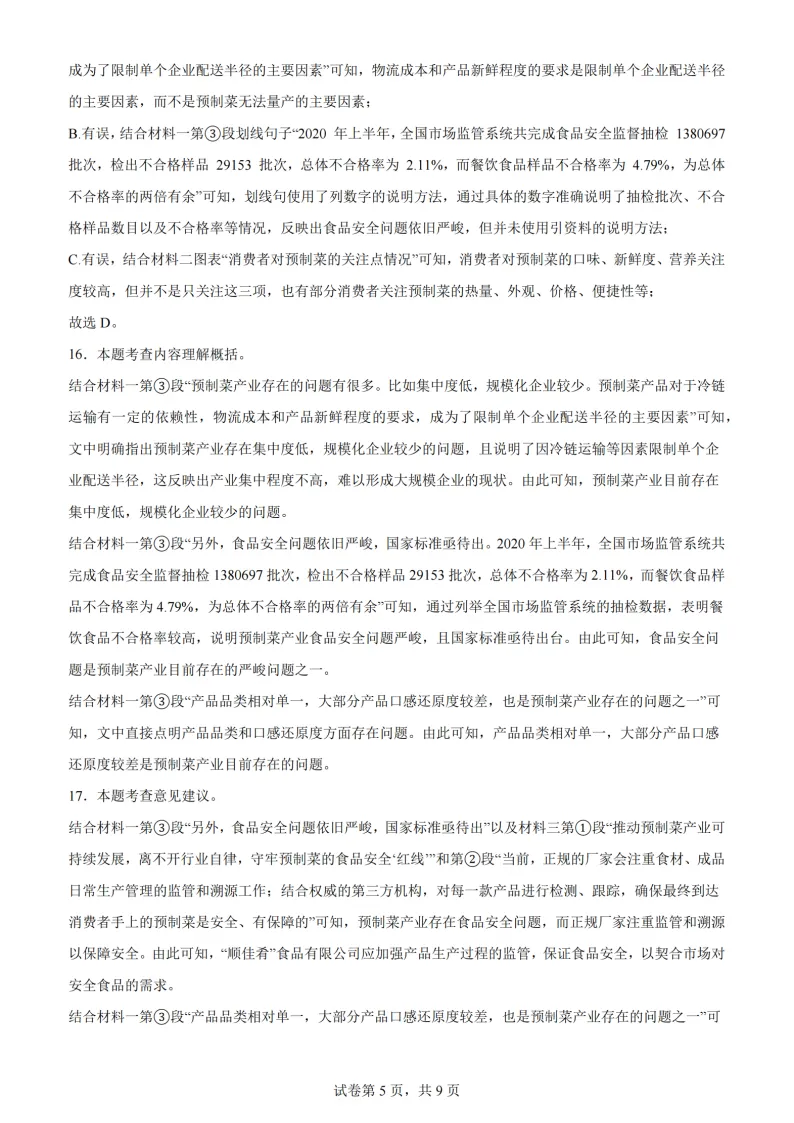 成为了限制单个企业配送半径的主要因素”可知，物流成本和产品新鲜程度的要求是限制单个企业配送半径的主要因素，而不是预制菜无法量产的主要因素；

B.有误，结合材料一第③段划线句子“2020 年上半年，全国市场监管系统共完成食品安全监督抽检 1380697 批次，检出不合格样品 29153 批次，总体不合格率为 2.11%，而餐饮食品样品不合格率为 4.79%，为总体不合格率的两倍有余”可知，划线句使用了列数字的说明方法，通过具体的数字准确说明了抽检批次、不合格样品数目以及不合格率等情况，反映出食品安全问题依旧严峻，但并未使用引资料的说明方法；

C.有误，结合材料二图表“消费者对预制菜的关注点情况”可知，消费者对预制菜的口味、新鲜度、营养关注度较高，但并不是只关注这三项，也有部分消费者关注预制菜的热量、外观、价格、便捷性等；

故选 D。

16．本题考查内容理解概括。

结合材料一第③段“预制菜产业存在的问题有很多。比如集中度低，规模化企业较少。预制菜产品对于冷链运输有一定的依赖性，物流成本和产品新鲜程度的要求，成为了限制单个企业配送半径的主要因素”可知，文中明确指出预制菜产业存在集中度低，规模化企业较少的问题，且说明了因冷链运输等因素限制单个企业配送半径，这反映出产业集中程度不高，难以形成大规模企业的现状。由此可知，预制菜产业目前存在集中度低，规模化企业较少的问题。

结合材料一第③段“另外，食品安全问题依旧严峻，国家标准亟待出。2020 年上半年，全国市场监管系统共完成食品安全监督抽检 1380697 批次，检出不合格样品 29153 批次，总体不合格率为 2.11%，而餐饮食品样品不合格率为 4.79%，为总体不合格率的两倍有余”可知，通过列举全国市场监管系统的抽检数据，表明餐饮食品不合格率较高，说明预制菜产业食品安全问题严峻，且国家标准亟待出台。由此可知，食品安全问题是预制菜产业目前存在的严峻问题之一。

结合材料一第③段“产品品类相对单一，大部分产品口感还原度较差，也是预制菜产业存在的问题之一”可知，文中直接点明产品品类和口感还原度方面存在问题。由此可知，产品品类相对单一，大部分产品口感还原度较差是预制菜产业目前存在的问题。

17．本题考查意见建议。

结合材料一第③段“另外，食品安全问题依旧严峻，国家标准亟待出”以及材料三第①段“推动预制菜产业可持续发展，离不开行业自律，守牢预制菜的食品安全‘红线’”和第②段“当前，正规的厂家会注重食材、成品日常生产管理的监管和溯源工作；结合权威的第三方机构，对每一款产品进行检测、跟踪，确保最终到达消费者手上的预制菜是安全、有保障的”可知，预制菜产业存在食品安全问题，而正规厂家注重监管和溯源以保障安全。由此可知，“顺佳肴”食品有限公司应加强产品生产过程的监管，保证食品安全，以契合市场对安全食品的需求。

结合材料一第③段“产品品类相对单一，大部分产品口感还原度较差，也是预制菜产业存在的问题之一”可

试卷第 5 页，共 9 页